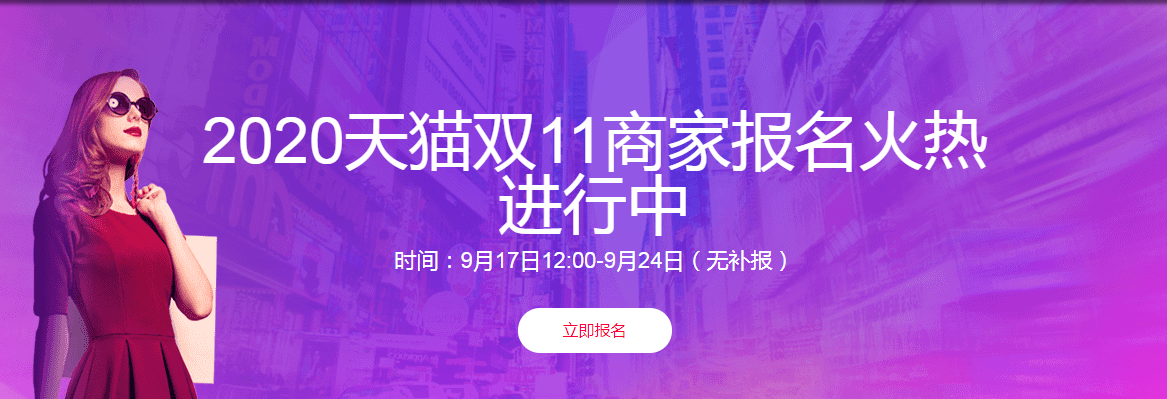 2020天猫双11商家报名火热进行中

时间：9月17日12:00-9月24日（无补报）

立即报名